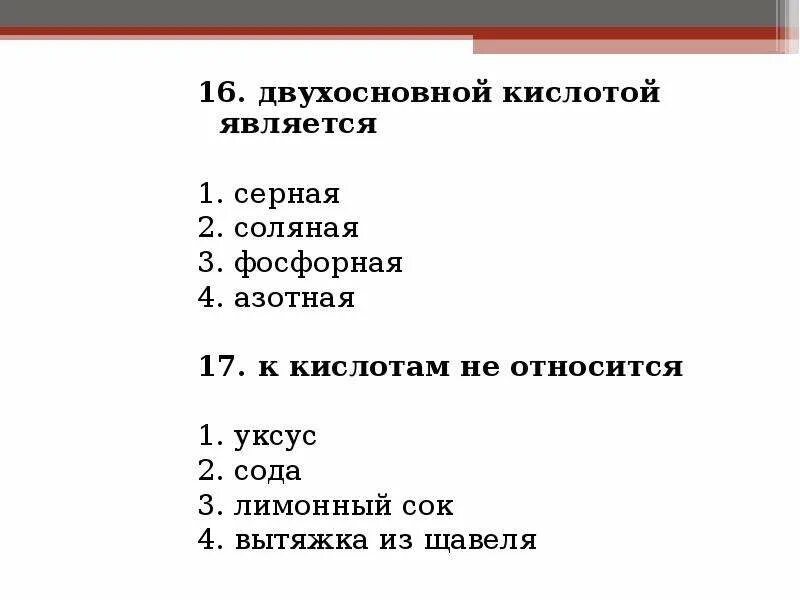 16. двухосновной кислотой является

1. серная
2. соляная
3. фосфорная
4. азотная

17. к кислотам не относится

1. уксус
2. сода
3. лимонный сок
4. вытяжка из щавеля